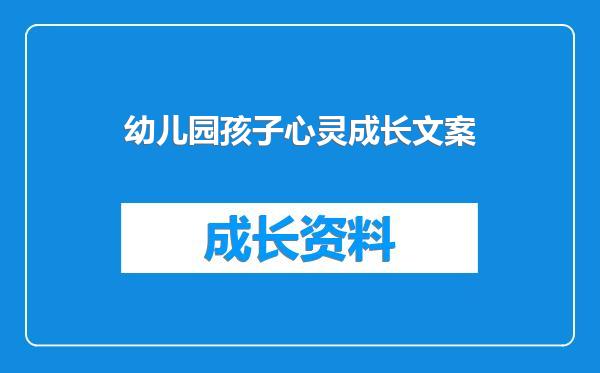 幼儿园孩子心灵成长文案

成长资料